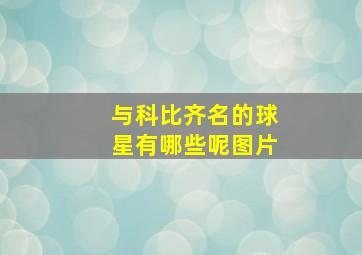 与科比齐名的球星有哪些呢图片